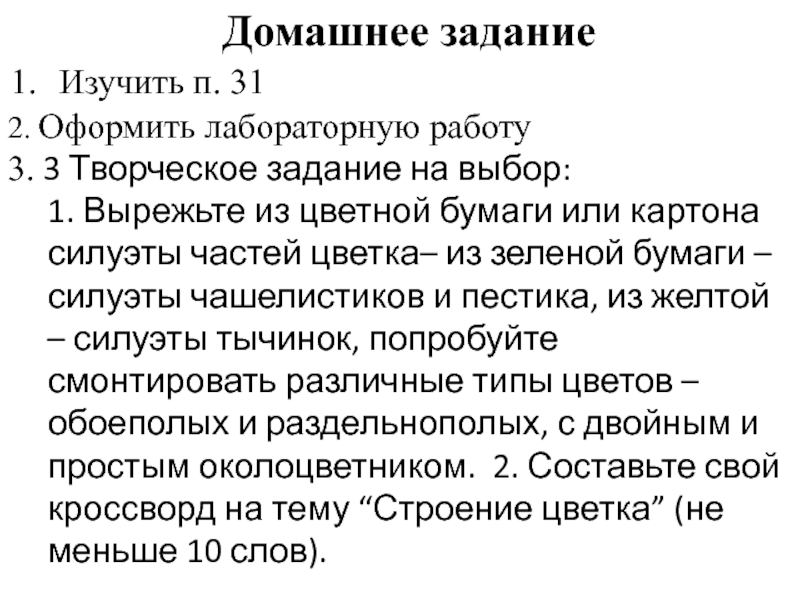 Домашнее задание

1. Изучить п. 31

2. Оформить лабораторную работу

3. 3 Творческое задание на выбор:

1. Вырежьте из цветной бумаги или картона силуэты частей цветка– из зеленой бумаги – силуэты чашелистиков и пестика, из желтой – силуэты тычинок, попробуйте смонтировать различные типы цветов – обоеполых и раздельнополых, с двойным и простым околоцветником. 2. Составьте свой кроссворд на тему “Строение цветка” (не меньше 10 слов).